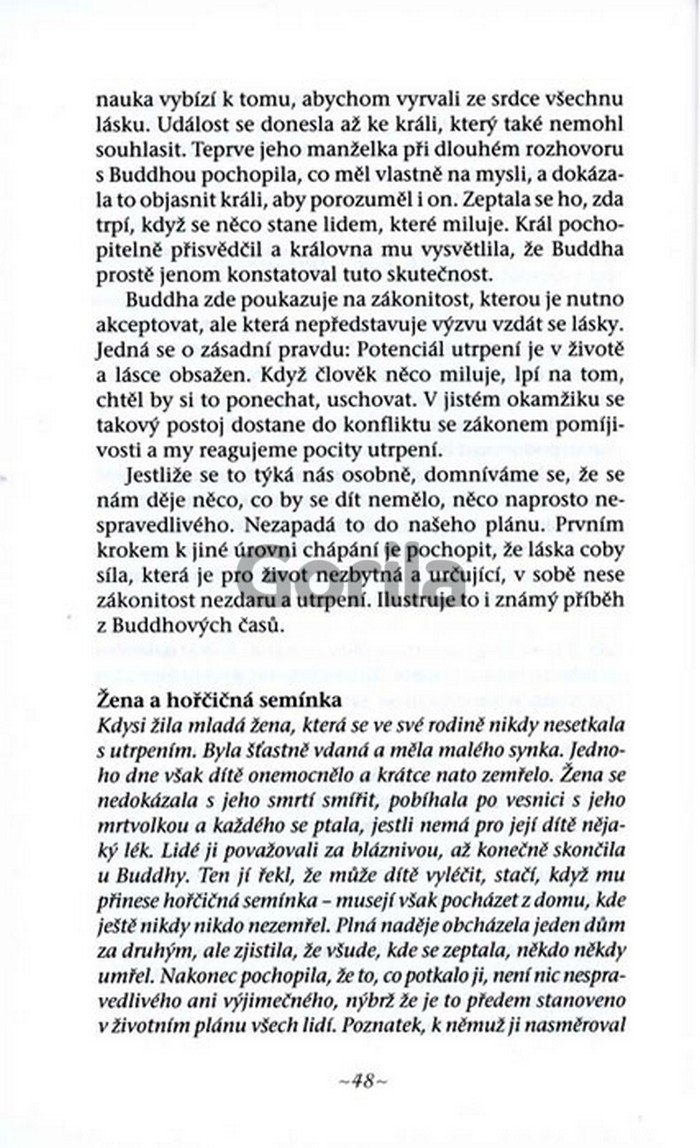 nauka vybízí k tomu, abychom vyrvali ze srdce všechnu lásku. Událost se donesla až ke králi, který také nemohl souhlasit. Teprve jeho manželka při dlouhém rozhovoru s Buddhou pochopila, co měl vlastně na mysli, a dokázala to objasnit králi, aby porozuměl i on. Zeptala se ho, zda trpí, když se něco stane lidem, které miluje. Král pochopitelně přisvědčil a královna mu vysvětlila, že Buddha prostě jenom konstatoval tuto skutečnost.

Buddha zde poukazuje na zákonitost, kterou je nutno akceptovat, ale která nepředstavuje výzvu vzdát se lásky. Jedná se o zásadní pravdu: Potenciál utrpení je v životě a lásce obsažen. Když člověk něco miluje, lpí na tom, chtěl by si to ponechat, uschovat. V jistém okamžiku se takový postoj dostane do konfliktu se zákonem pomíjivosti a my reagujeme pocity utrpení.

Jestliže se to týká nás osobně, domníváme se, že se nám děje něco, co by se dít nemělo, něco naprosto nespravedlivého. Nezapadá to do našeho plánu. Prvním krokem k jiné úrovni chápání je pochopit, že láska coby síla, která je pro život nezbytná a určující, v sobě nese zákonitost nezdaru a utrpení. Ilustruje to i známý příběh z Buddhových časů.

Gorila

Žena a hořčičná semínka
Kdysi žila mladá žena, která se ve své rodině nikdy nesetkala s utrpením. Byla šťastně vdaná a měla malého synka. Jednoho dne však dítě onemocnělo a krátce nato zemřelo. Žena se nedokázala s jeho smrtí smířit, pobíhala po vesnici s jeho mrtvolkou a každého se ptala, jestli nemá pro její dítě nějaký lék. Lidé ji považovali za bláznivou, až konečně skončila u Buddhy. Ten jí řekl, že může dítě vyléčit, stačí, když mu přinese hořčičná semínka – musejí však pocházet z domu, kde ještě nikdy nikdo nezemřel. Plná naděje obcházela jeden dům za druhým, ale zjistila, že všude, kde se zeptala, někdo někdy umřel. Nakonec pochopila, že to, co potkalo ji, není nic nespravedlivého ani výjimečného, nýbrž že je to předem stanoveno v životním plánu všech lidí. Poznatek, k němuž ji nasměroval

~48~